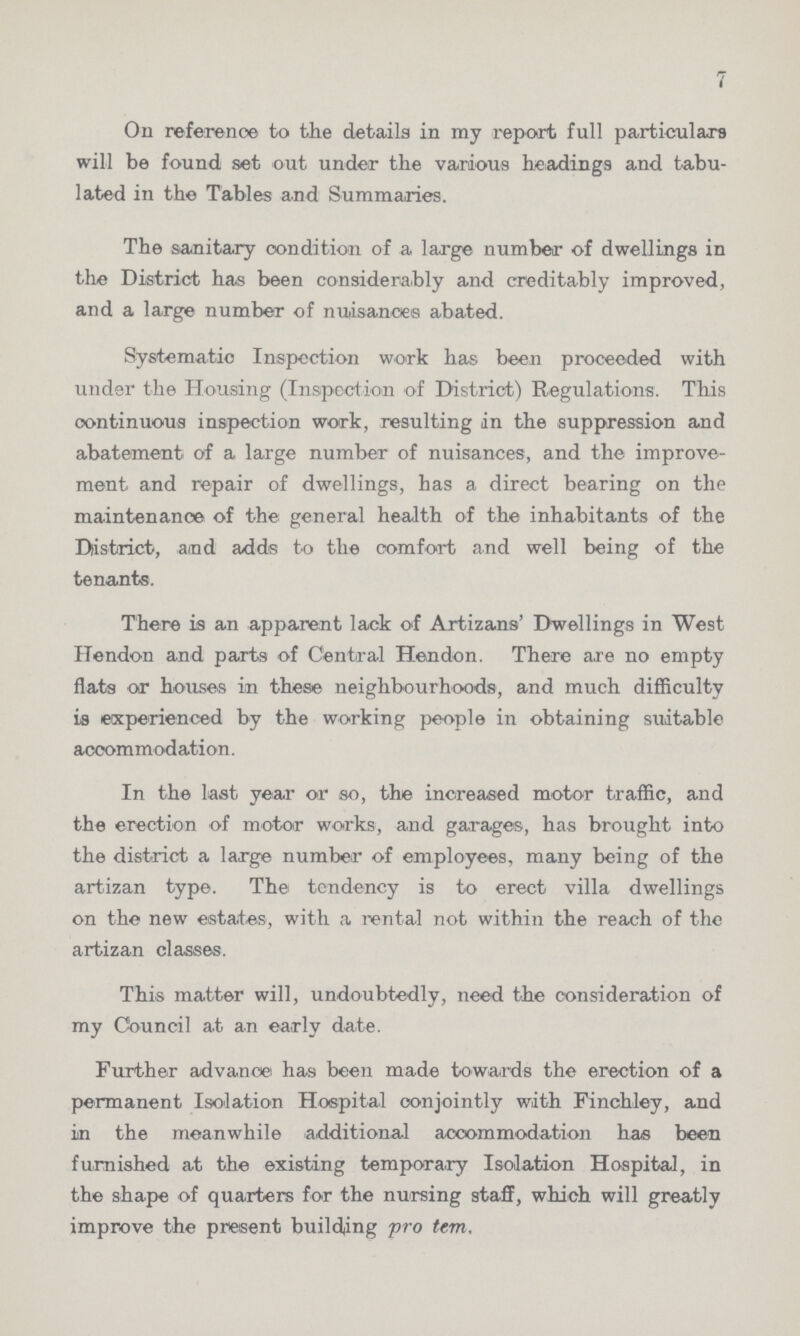 7

On reference to the details in my report full particulars will be found set out under the various headings and tabulated in the Tables and Summaries.

The sanitary condition of a large number of dwellings in the District has been considerably and creditably improved, and a large number of nuisances abated.

Systematic Inspection work has been proceeded with under the Housing (Inspection of District) Regulations. This continuous inspection work, resulting in the suppression and abatement of a large number of nuisances, and the improvement and repair of dwellings, has a direct bearing on the maintenance of the general health of the inhabitants of the District, and adds to the comfort and well being of the tenants.

There is an apparent lack of Artizans' Dwellings in West Hendon and parts of Central Hendon. There are no empty flats or houses in these neighbourhoods, and much difficulty is experienced by the working people in obtaining suitable accommodation.

In the last year or so, the increased motor traffic, and the erection of motor works, and garages, has brought into the district a large number of employees, many being of the artizan type. The tendency is to erect villa dwellings on the new estates, with a rental not within the reach of the artizan classes.

This matter will, undoubtedly, need the consideration of my Council at an early date.

Further advance has been made towards the erection of a permanent Isolation Hospital conjointly with Finchley, and in the meanwhile additional accommodation has been furnished at the existing temporary Isolation Hospital, in the shape of quarters for the nursing staff, which will greatly improve the present building pro tem.